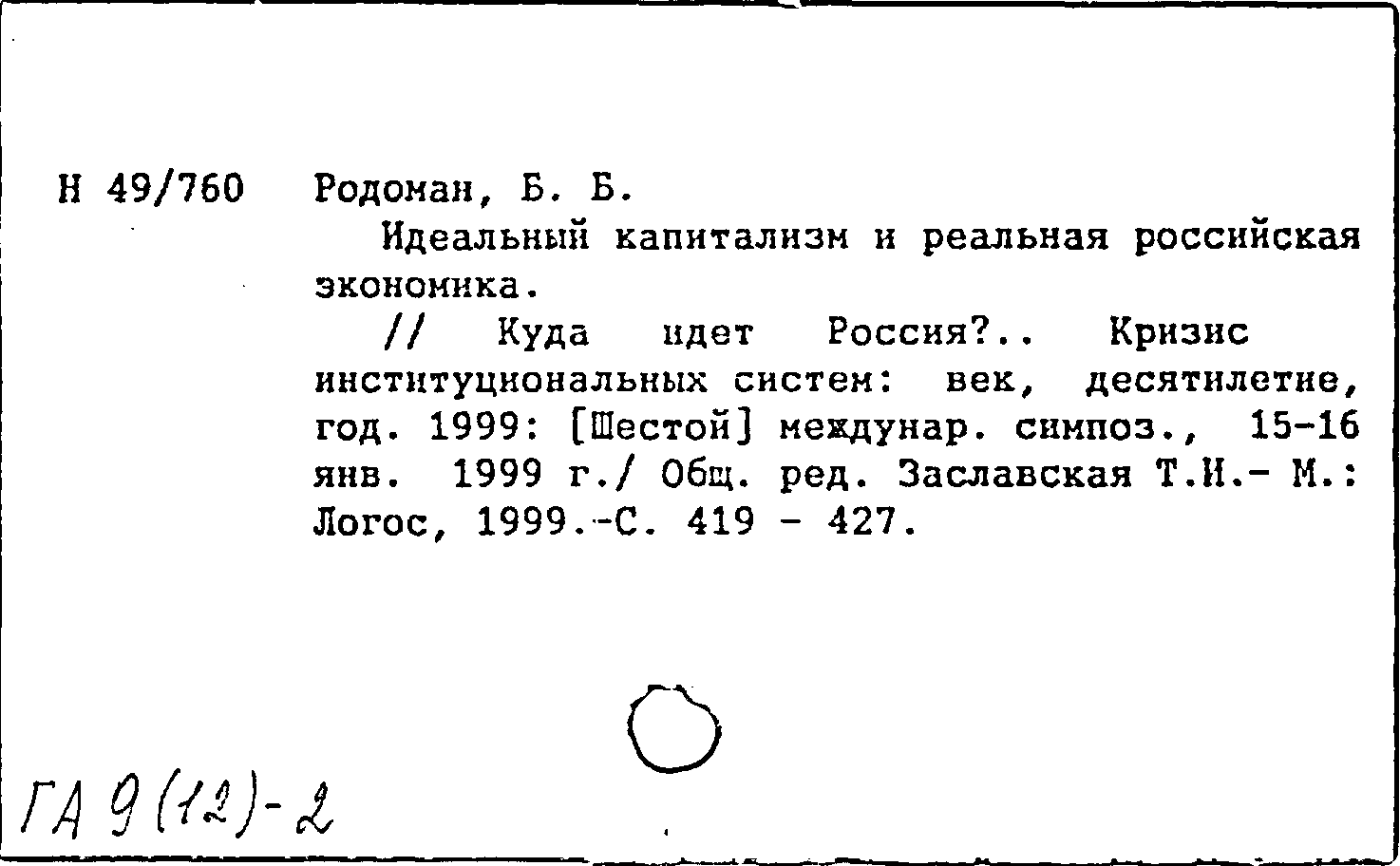 Н 49/760 Родоман, Б. Б.

Идеальный капитализм и реальная российская экономика.

// Куда идет Россия?.. Кризис институциональных систем: век, десятилетие, год. 1999: [Шестой] междунар. симпоз., 15-16 янв. 1999 г./ Общ. ред. Заславская Т.И.- М.: Логос, 1999.-С. 419 - 427.

ГА 9(12)-2